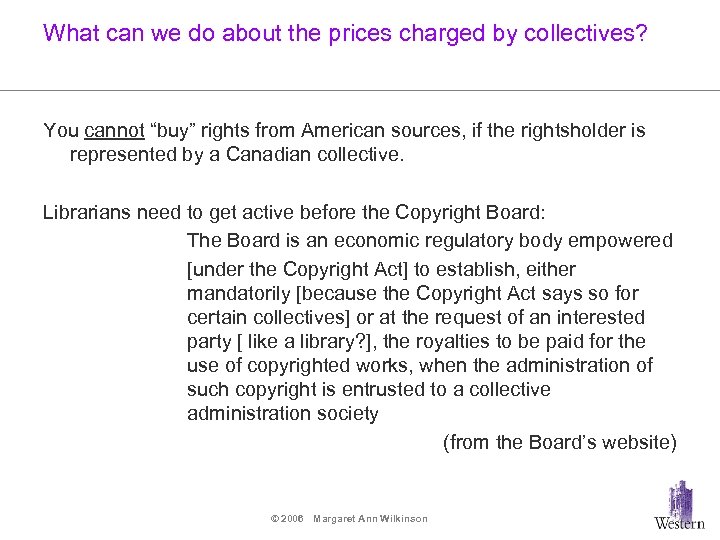 What can we do about the prices charged by collectives?

You cannot "buy" rights from American sources, if the rightsholder is represented by a Canadian collective.

Librarians need to get active before the Copyright Board:

The Board is an economic regulatory body empowered

[under the Copyright Act] to establish, either mandatorily [because the Copyright Act says so for certain collectives] or at the request of an interested party [ like a library?], the royalties to be paid for the use of copyrighted works, when the administration of such copyright is entrusted to a collective administration society

(from the Board's website)

© 2006 Margaret Ann Wilkinson

Western